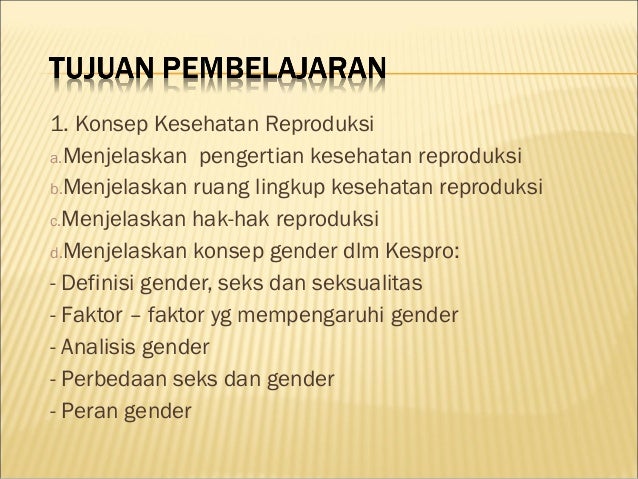 TUJUAN PEMBELAJARAN

1. Konsep Kesehatan Reproduksi
a. Menjelaskan pengertian kesehatan reproduksi
b. Menjelaskan ruang lingkup kesehatan reproduksi
c. Menjelaskan hak-hak reproduksi
d. Menjelaskan konsep gender dlm Kespro:
- Definisi gender, seks dan seksualitas
- Faktor – faktor yg mempengaruhi gender
- Analisis gender
- Perbedaan seks dan gender
- Peran gender